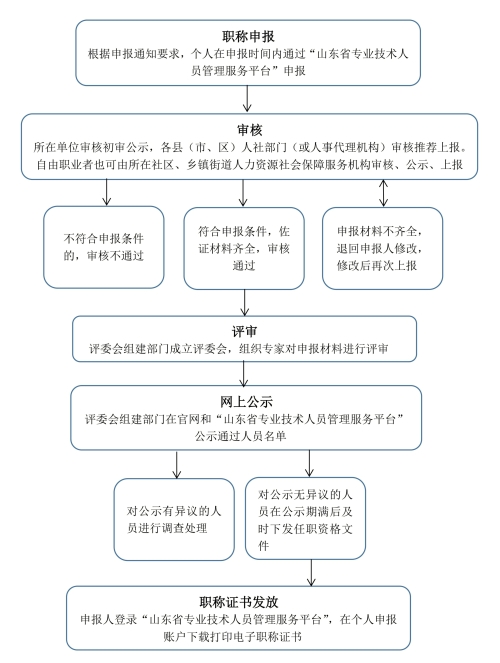 职称申报
根据申报通知要求，个人在申报时间内通过“山东省专业技术人员管理服务平台”申报

审核
所在单位审核初审公示，各县（市、区）人社部门（或人事代理机构）审核推荐上报。自由职业者也可由所在社区、乡镇街道人力资源社会保障服务机构审核、公示、上报

不符合申报条件的，审核不通过

符合申报条件，佐证材料齐全，审核通过

申报材料不齐全，退回申报人修改，修改后再次上报

评审
评委会组建部门成立评委会，组织专家对申报材料进行评审

网上公示
评委会组建部门在官网和“山东省专业技术人员管理服务平台”公示通过人员名单

对公示有异议的人员进行调查处理

对公示无异议的人员在公示期满后及时下发任职资格文件

职称证书发放
申报人登录“山东省专业技术人员管理服务平台”，在个人申报账户下载打印电子职称证书